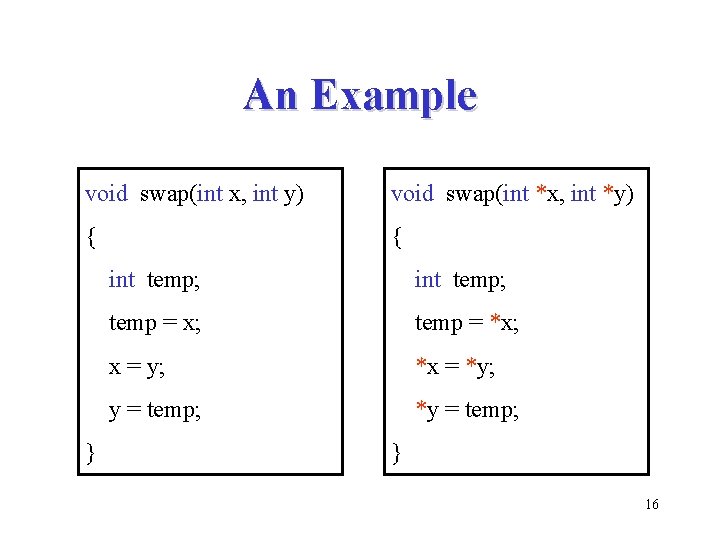 An Example

void swap(int x, int y)
{
int temp;
temp = x;
x = y;
y = temp;
}

void swap(int *x, int *y)
{
int temp;
temp = *x;
*x = *y;
*y = temp;
}

16